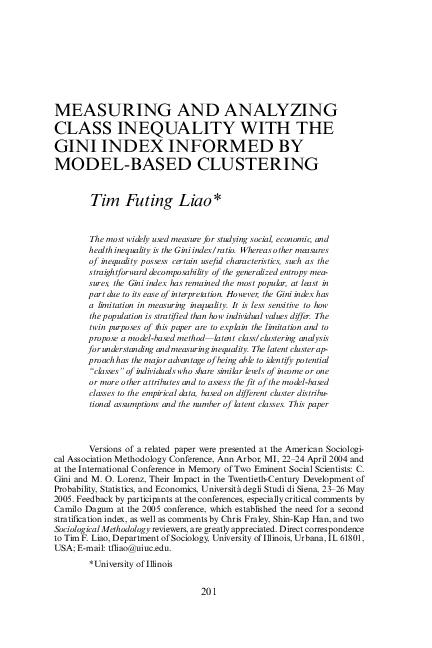 MEASURING AND ANALYZING CLASS INEQUALITY WITH THE GINI INDEX INFORMED BY MODEL-BASED CLUSTERING

Tim Futing Liao*

The most widely used measure for studying social, economic, and health inequality is the Gini index/ratio. Whereas other measures of inequality possess certain useful characteristics, such as the straightforward decomposability of the generalized entropy measures, the Gini index has remained the most popular, at least in part due to its ease of interpretation. However, the Gini index has a limitation in measuring inequality. It is less sensitive to how the population is stratified than how individual values differ. The twin purposes of this paper are to explain the limitation and to propose a model-based method—latent class/clustering analysis for understanding and measuring inequality. The latent cluster approach has the major advantage of being able to identify potential "classes" of individuals who share similar levels of income or one or more other attributes and to assess the fit of the model-based classes to the empirical data, based on different cluster distributional assumptions and the number of latent classes. This paper

Versions of a related paper were presented at the American Sociological Association Methodology Conference, Ann Arbor, MI, 22–24 April 2004 and at the International Conference in Memory of Two Eminent Social Scientists: C. Gini and M. O. Lorenz, Their Impact in the Twentieth-Century Development of Probability, Statistics, and Economics, Università degli Studi di Siena, 23–26 May 2005. Feedback by participants at the conferences, especially critical comments by Camilo Dagum at the 2005 conference, which established the need for a second stratification index, as well as comments by Chris Fraley, Shin-Kap Han, and two Sociological Methodology reviewers, are greatly appreciated. Direct correspondence to Tim F. Liao, Department of Sociology, University of Illinois, Urbana, IL 61801, USA; E-mail: tfliao@uiuc.edu.

*University of Illinois

201